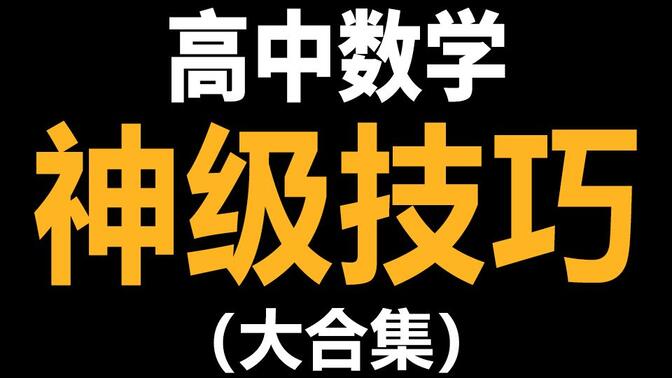 高中数学
神级技巧
（大合集）